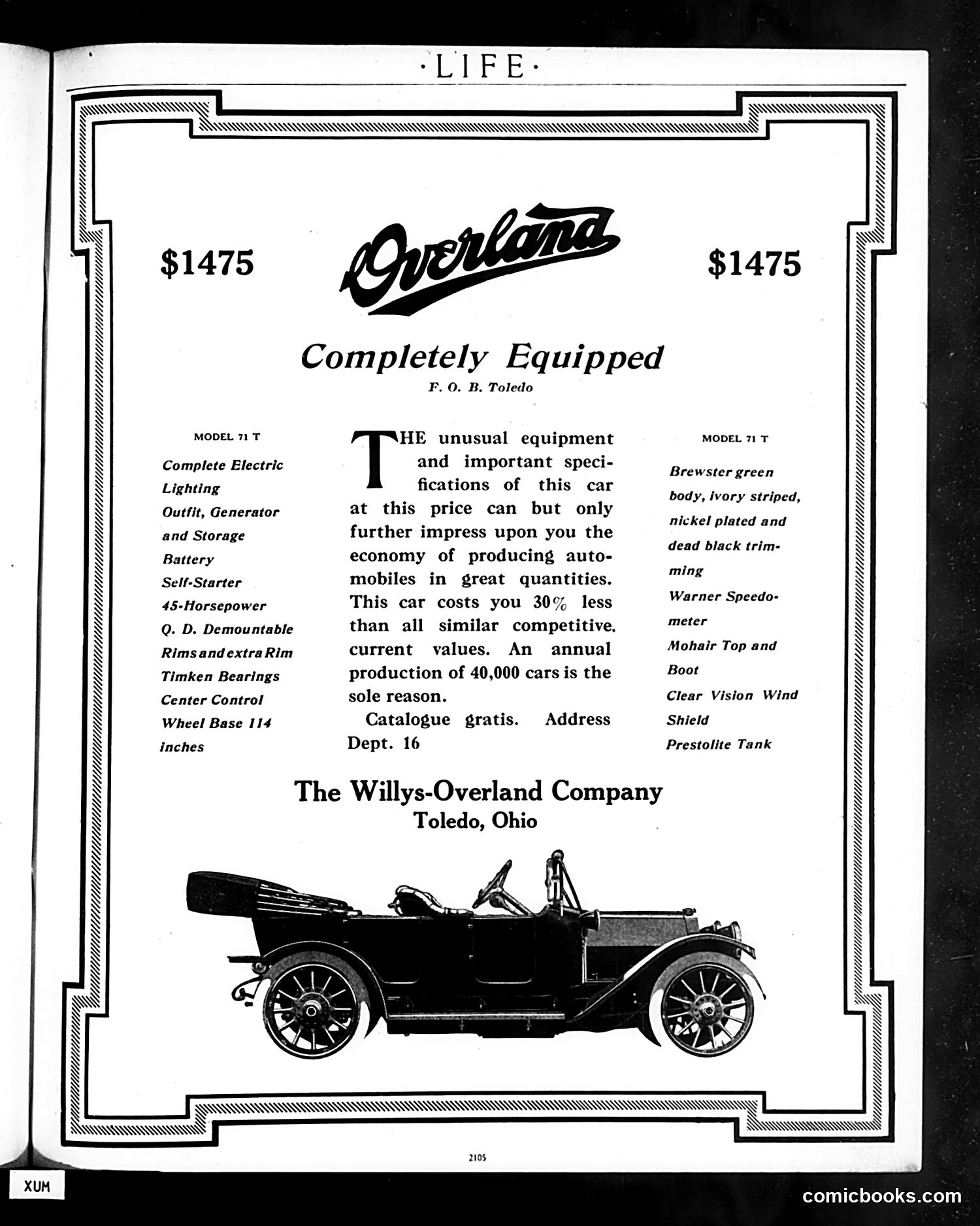 ·LIFE·

$1475

Overland

$1475

Completely Equipped

F. O. B. Toledo

MODEL 71 T

Complete Electric Lighting Outfit, Generator and Storage Battery
Self-Starter
45-Horsepower
Q. D. Demountable Rims and extra Rim
Timken Bearings
Center Control
Wheel Base 114 inches

THE unusual equipment and important specifications of this car at this price can but only further impress upon you the economy of producing automobiles in great quantities. This car costs you 30% less than all similar competitive. current values. An annual production of 40,000 cars is the sole reason.

Catalogue gratis. Address Dept. 16

MODEL 71 T

Brewster green body, ivory striped, nickel plated and dead black trimming
Warner Speedometer
Mohair Top and Boot
Clear Vision Wind Shield
Prestolite Tank

The Willys-Overland Company
Toledo, Ohio

2105

XUM

comicbooks.com